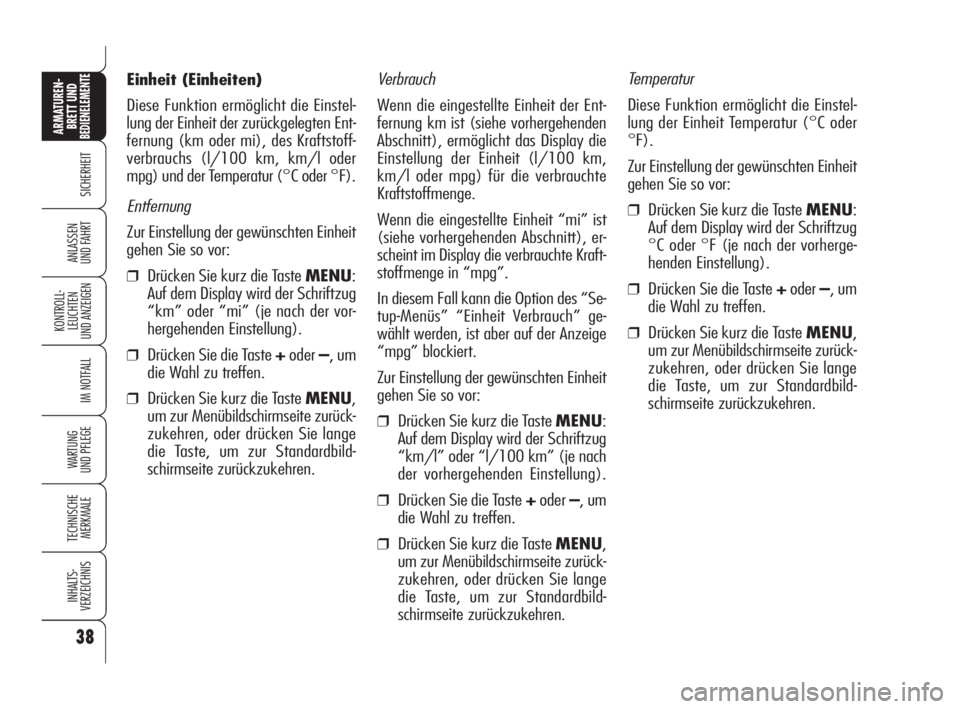 ARMATUREN-BRETT UND BEDIENELEMENTE

SICHERHEIT

ANLASSEN UND FAHRT

KONTROLL-LEUCHTEN UND ANZEIGEN

IM NOTFALL

WARTUNG UND PFLEGE

TECHNISCHE MERKMALE

INHALTS-VERZEICHNIS

38

Einheit (Einheiten)

Diese Funktion ermöglicht die Einstellung der Einheit der zurückgelegten Entfernung (km oder mi), des Kraftstoffverbrauchs (l/100 km, km/l oder mpg) und der Temperatur (°C oder °F).

Entfernung

Zur Einstellung der gewünschten Einheit gehen Sie so vor:

❒ Drücken Sie kurz die Taste MENU: Auf dem Display wird der Schriftzug “km” oder “mi” (je nach der vorhergehenden Einstellung).

❒ Drücken Sie die Taste + oder –, um die Wahl zu treffen.

❒ Drücken Sie kurz die Taste MENU, um zur Menübildschirmseite zurückzukehren, oder drücken Sie lange die Taste, um zur Standardbildschirmseite zurückzukehren.

Verbrauch

Wenn die eingestellte Einheit der Entfernung km ist (siehe vorhergehenden Abschnitt), ermöglicht das Display die Einstellung der Einheit (l/100 km, km/l oder mpg) für die verbrauchte Kraftstoffmenge.

Wenn die eingestellte Einheit “mi” ist (siehe vorhergehenden Abschnitt), erscheint im Display die verbrauchte Kraftstoffmenge in “mpg”.

In diesem Fall kann die Option des “Setup-Menüs” “Einheit Verbrauch” gewählt werden, ist aber auf der Anzeige “mpg” blockiert.

Zur Einstellung der gewünschten Einheit gehen Sie so vor:

❒ Drücken Sie kurz die Taste MENU: Auf dem Display wird der Schriftzug “km/l” oder “l/100 km” (je nach der vorhergehenden Einstellung).

❒ Drücken Sie die Taste + oder –, um die Wahl zu treffen.

❒ Drücken Sie kurz die Taste MENU, um zur Menübildschirmseite zurückzukehren, oder drücken Sie lange die Taste, um zur Standardbildschirmseite zurückzukehren.

Temperatur

Diese Funktion ermöglicht die Einstellung der Einheit Temperatur (°C oder °F).

Zur Einstellung der gewünschten Einheit gehen Sie so vor:

❒ Drücken Sie kurz die Taste MENU: Auf dem Display wird der Schriftzug °C oder °F (je nach der vorhergehenden Einstellung).

❒ Drücken Sie die Taste + oder –, um die Wahl zu treffen.

❒ Drücken Sie kurz die Taste MENU, um zur Menübildschirmseite zurückzukehren, oder drücken Sie lange die Taste, um zur Standardbildschirmseite zurückzukehren.

carmanualsonline.info